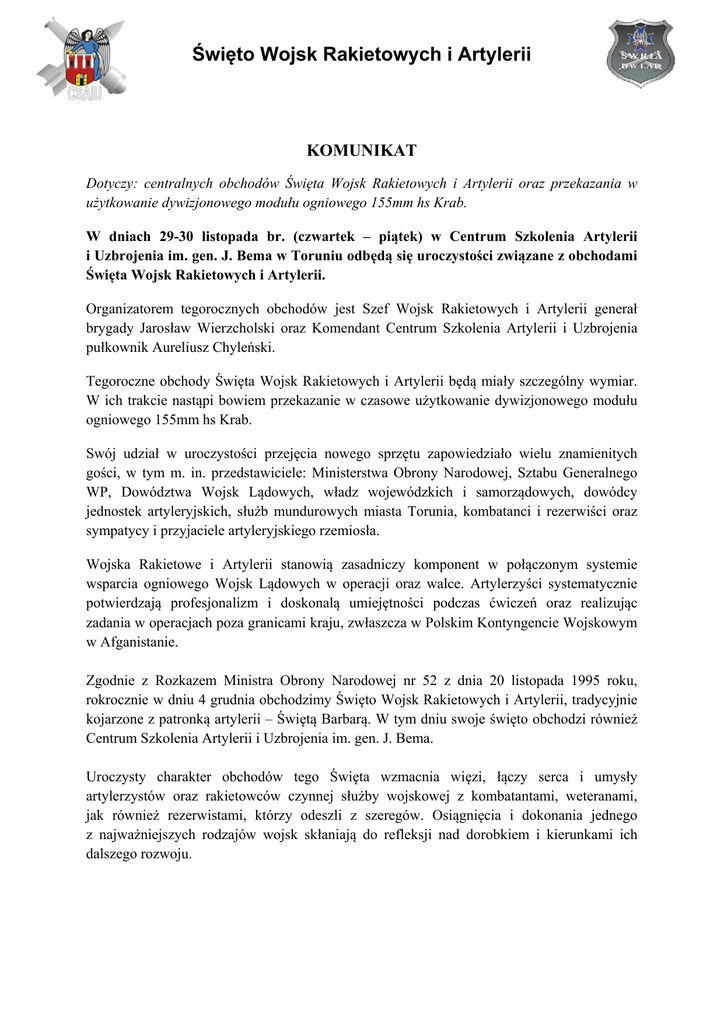 CSAiU

Święto Wojsk Rakietowych i Artylerii

ŚWIĘTA
RW i AR

KOMUNIKAT

Dotyczy: centralnych obchodów Święta Wojsk Rakietowych i Artylerii oraz przekazania w użytkowanie dywizjonowego modułu ogniowego 155mm hs Krab.

W dniach 29-30 listopada br. (czwartek – piątek) w Centrum Szkolenia Artylerii i Uzbrojenia im. gen. J. Bema w Toruniu odbędą się uroczystości związane z obchodami Święta Wojsk Rakietowych i Artylerii.

Organizatorem tegorocznych obchodów jest Szef Wojsk Rakietowych i Artylerii generał brygady Jarosław Wierzcholski oraz Komendant Centrum Szkolenia Artylerii i Uzbrojenia pułkownik Aureliusz Chyleński.

Tegoroczne obchody Święta Wojsk Rakietowych i Artylerii będą miały szczególny wymiar. W ich trakcie nastąpi bowiem przekazanie w czasowe użytkowanie dywizjonowego modułu ogniowego 155mm hs Krab.

Swój udział w uroczystości przejęcia nowego sprzętu zapowiedziało wielu znamienitych gości, w tym m. in. przedstawiciele: Ministerstwa Obrony Narodowej, Sztabu Generalnego WP, Dowództwa Wojsk Lądowych, władz wojewódzkich i samorządowych, dowódcy jednostek artyleryjskich, służb mundurowych miasta Torunia, kombatanci i rezerwiści oraz sympatycy i przyjaciele artyleryjskiego rzemiosła.

Wojska Rakietowe i Artylerii stanowią zasadniczy komponent w połączonym systemie wsparcia ogniowego Wojsk Lądowych w operacji oraz walce. Artylerzyści systematycznie potwierdzają profesjonalizm i doskonałą umiejętności podczas ćwiczeń oraz realizując zadania w operacjach poza granicami kraju, zwłaszcza w Polskim Kontyngencie Wojskowym w Afganistanie.

Zgodnie z Rozkazem Ministra Obrony Narodowej nr 52 z dnia 20 listopada 1995 roku, rokrocznie w dniu 4 grudnia obchodzimy Święto Wojsk Rakietowych i Artylerii, tradycyjnie kojarzone z patronką artylerii – Świętą Barbarą. W tym dniu swoje święto obchodzi również Centrum Szkolenia Artylerii i Uzbrojenia im. gen. J. Bema.

Uroczysty charakter obchodów tego Święta wzmacnia więzi, łączy serca i umysły artylerzystów oraz rakietowców czynnej służby wojskowej z kombatantami, weteranami, jak również rezerwistami, którzy odeszli z szeregów. Osiągnięcia i dokonania jednego z najważniejszych rodzajów wojsk skłaniają do refleksji nad dorobkiem i kierunkami ich dalszego rozwoju.